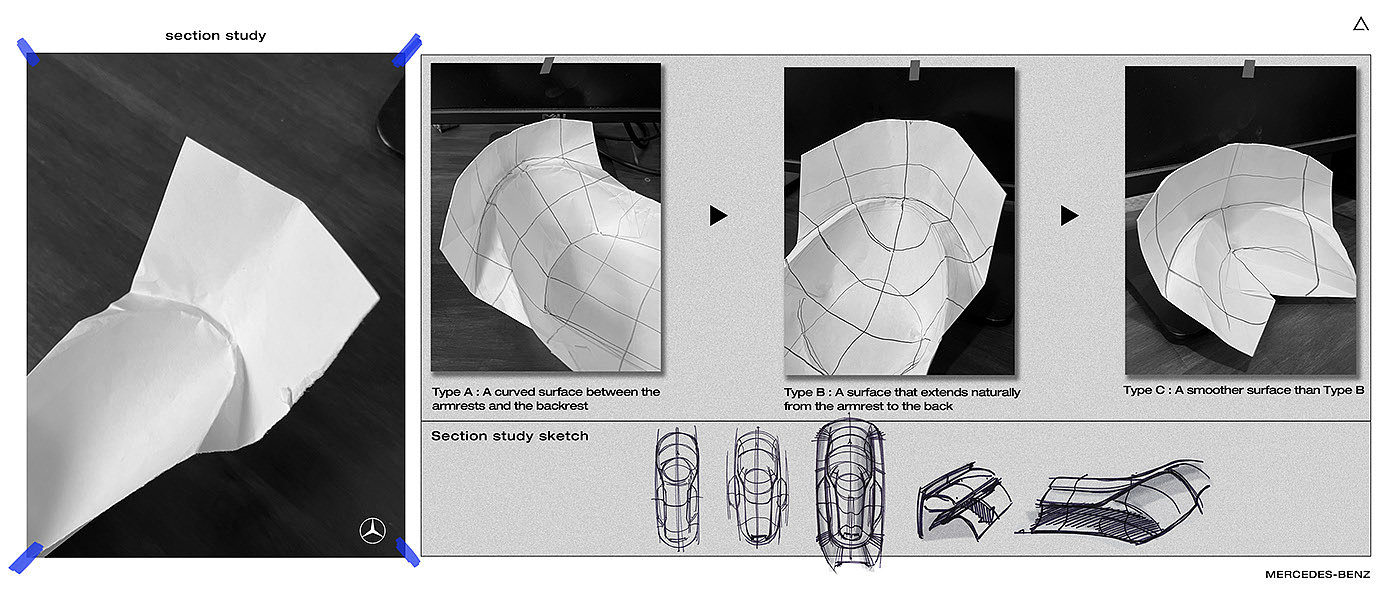 section study

Type A : A curved surface between the armrests and the backrest

Type B : A surface that extends naturally from the armrest to the back

Type C : A smoother surface than Type B

Section study sketch

MERCEDES-BENZ